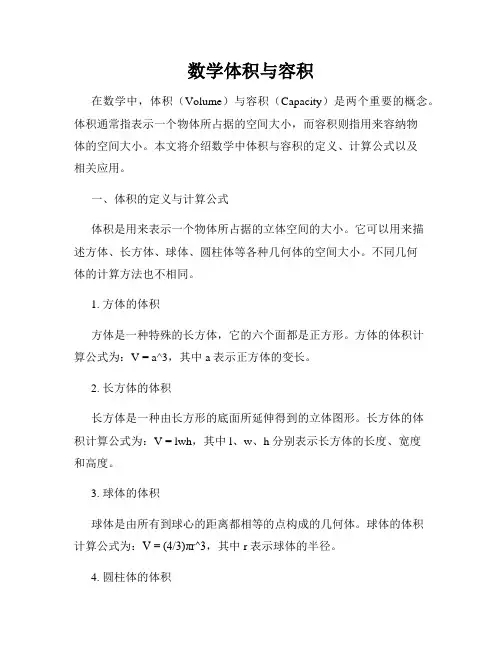 数学体积与容积

在数学中，体积（Volume）与容积（Capacity）是两个重要的概念。体积通常指表示一个物体所占据的空间大小，而容积则指用来容纳物体的空间大小。本文将介绍数学中体积与容积的定义、计算公式以及相关应用。

一、体积的定义与计算公式

体积是用来表示一个物体所占据的立体空间的大小。它可以用来描述方体、长方体、球体、圆柱体等各种几何体的空间大小。不同几何体的计算方法也不相同。

1. 方体的体积

方体是一种特殊的长方体，它的六个面都是正方形。方体的体积计算公式为：V = a^3，其中 a 表示正方体的变长。

2. 长方体的体积

长方体是一种由长方形的底面所延伸得到的立体图形。长方体的体积计算公式为：V = lwh，其中 l、w、h 分别表示长方体的长度、宽度和高度。

3. 球体的体积

球体是由所有到球心的距离都相等的点构成的几何体。球体的体积计算公式为：V = (4/3)πr^3，其中 r 表示球体的半径。

4. 圆柱体的体积